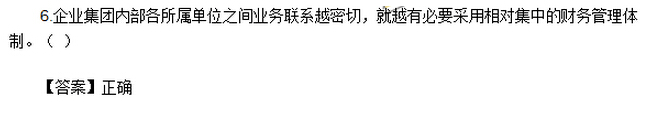 6.企业集团内部各所属单位之间业务联系越密切，就越有必要采用相对集中的财务管理体制。（ ）

【答案】正确